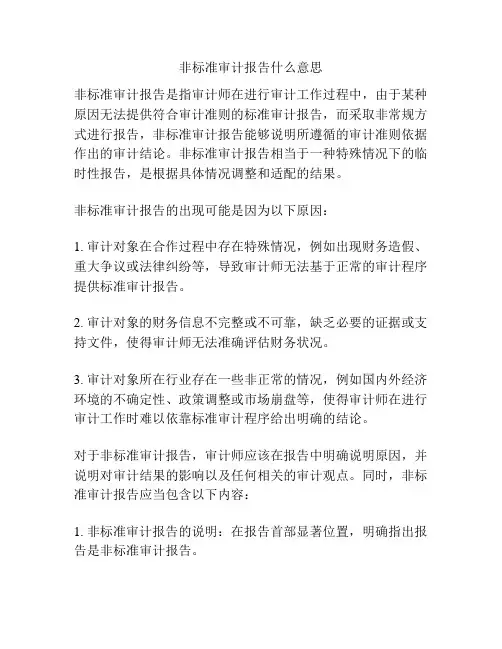 非标准审计报告什么意思

非标准审计报告是指审计师在进行审计工作过程中，由于某种原因无法提供符合审计准则的标准审计报告，而采取非常规方式进行报告，非标准审计报告能够说明所遵循的审计准则依据作出的审计结论。非标准审计报告相当于一种特殊情况下的临时性报告，是根据具体情况调整和适配的结果。

非标准审计报告的出现可能是因为以下原因：

1. 审计对象在合作过程中存在特殊情况，例如出现财务造假、重大争议或法律纠纷等，导致审计师无法基于正常的审计程序提供标准审计报告。

2. 审计对象的财务信息不完整或不可靠，缺乏必要的证据或支持文件，使得审计师无法准确评估财务状况。

3. 审计对象所在行业存在一些非正常的情况，例如国内外经济环境的不确定性、政策调整或市场崩盘等，使得审计师在进行审计工作时难以依靠标准审计程序给出明确的结论。

对于非标准审计报告，审计师应该在报告中明确说明原因，并说明对审计结果的影响以及任何相关的审计观点。同时，非标准审计报告应当包含以下内容：

1. 非标准审计报告的说明：在报告首部显著位置，明确指出报告是非标准审计报告。